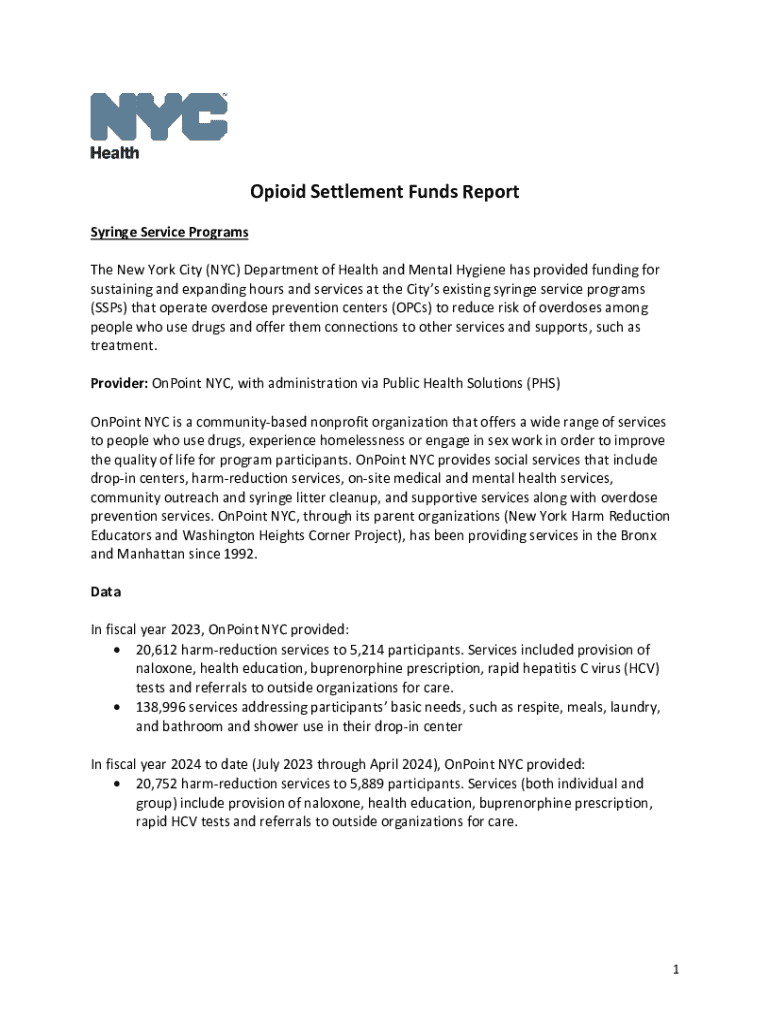 NYC
Health

Opioid Settlement Funds Report

Syringe Service Programs

The New York City (NYC) Department of Health and Mental Hygiene has provided funding for sustaining and expanding hours and services at the City's existing syringe service programs (SSPs) that operate overdose prevention centers (OPCs) to reduce risk of overdoses among people who use drugs and offer them connections to other services and supports, such as treatment.

Provider: OnPoint NYC, with administration via Public Health Solutions (PHS)

OnPoint NYC is a community-based nonprofit organization that offers a wide range of services to people who use drugs, experience homelessness or engage in sex work in order to improve the quality of life for program participants. OnPoint NYC provides social services that include drop-in centers, harm-reduction services, on-site medical and mental health services, community outreach and syringe litter cleanup, and supportive services along with overdose prevention services. OnPoint NYC, through its parent organizations (New York Harm Reduction Educators and Washington Heights Corner Project), has been providing services in the Bronx and Manhattan since 1992.

Data

In fiscal year 2023, OnPoint NYC provided:
• 20,612 harm-reduction services to 5,214 participants. Services included provision of naloxone, health education, buprenorphine prescription, rapid hepatitis C virus (HCV) tests and referrals to outside organizations for care.
• 138,996 services addressing participants' basic needs, such as respite, meals, laundry, and bathroom and shower use in their drop-in center

In fiscal year 2024 to date (July 2023 through April 2024), OnPoint NYC provided:
• 20,752 harm-reduction services to 5,889 participants. Services (both individual and group) include provision of naloxone, health education, buprenorphine prescription, rapid HCV tests and referrals to outside organizations for care.

1